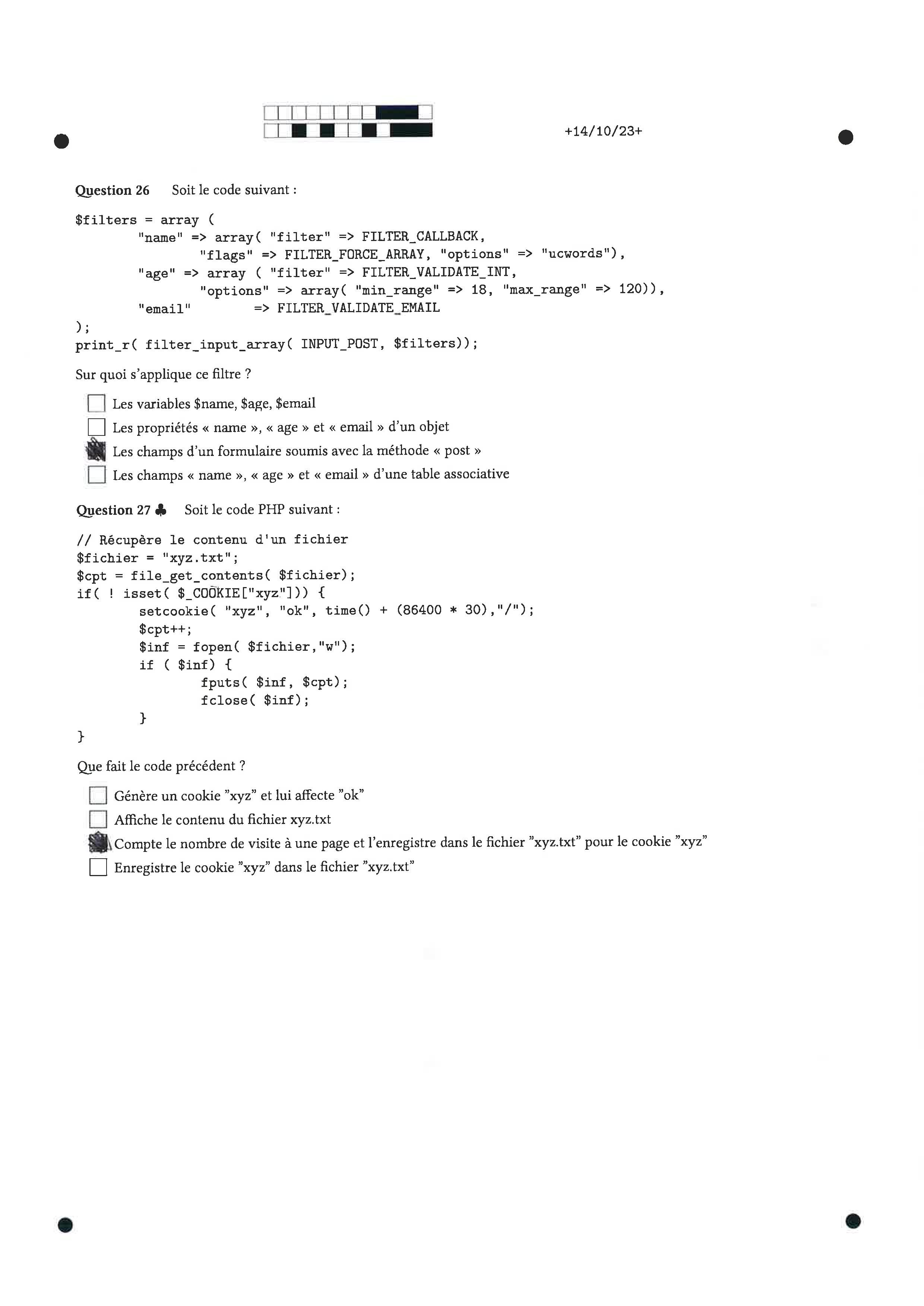 +14/10/23+

Question 26 Soit le code suivant :

$filters = array (
        "name" => array( "filter" => FILTER_CALLBACK,
                "flags" => FILTER_FORCE_ARRAY, "options" => "ucwords"),
        "age" => array ( "filter" => FILTER_VALIDATE_INT,
                "options" => array( "min_range" => 18, "max_range" => 120)),
        "email"        => FILTER_VALIDATE_EMAIL
);
print_r( filter_input_array( INPUT_POST, $filters));

Sur quoi s'applique ce filtre ?

☐ Les variables $name, $age, $email
☐ Les propriétés « name », « age » et « email » d'un objet
☑ Les champs d'un formulaire soumis avec la méthode « post »
☐ Les champs « name », « age » et « email » d'une table associative

Question 27 ♣ Soit le code PHP suivant :

// Récupère le contenu d'un fichier
$fichier = "xyz.txt";
$cpt = file_get_contents( $fichier);
if( ! isset( $_COOKIE["xyz"])) {
        setcookie( "xyz", "ok", time() + (86400 * 30),"/");
        $cpt++;
        $inf = fopen( $fichier,"w");
        if ( $inf) {
                fputs( $inf, $cpt);
                fclose( $inf);
        }
}

Que fait le code précédent ?

☐ Génère un cookie "xyz" et lui affecte "ok"
☐ Affiche le contenu du fichier xyz.txt
☑ Compte le nombre de visite à une page et l'enregistre dans le fichier "xyz.txt" pour le cookie "xyz"
☐ Enregistre le cookie "xyz" dans le fichier "xyz.txt"